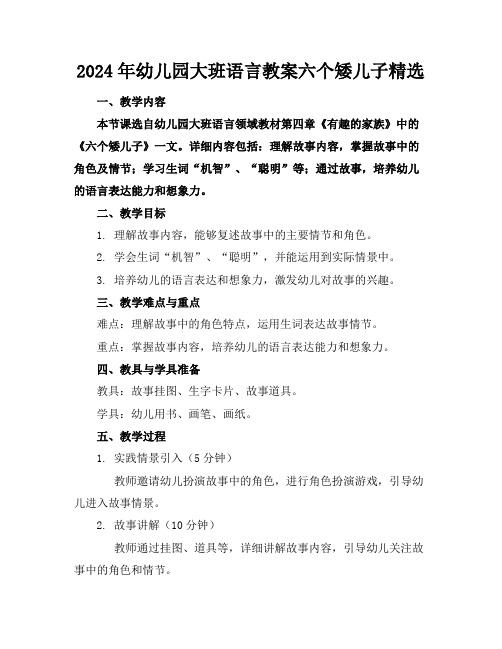 2024年幼儿园大班语言教案六个矮儿子精选

一、教学内容

本节课选自幼儿园大班语言领域教材第四章《有趣的家族》中的《六个矮儿子》一文。详细内容包括：理解故事内容，掌握故事中的角色及情节；学习生词“机智”、“聪明”等；通过故事，培养幼儿的语言表达能力和想象力。

二、教学目标

1. 理解故事内容，能够复述故事中的主要情节和角色。

2. 学会生词“机智”、“聪明”，并能运用到实际情景中。

3. 培养幼儿的语言表达和想象力，激发幼儿对故事的兴趣。

三、教学难点与重点

难点：理解故事中的角色特点，运用生词表达故事情节。

重点：掌握故事内容，培养幼儿的语言表达能力和想象力。

四、教具与学具准备

教具：故事挂图、生字卡片、故事道具。

学具：幼儿用书、画笔、画纸。

五、教学过程

1. 实践情景引入（5分钟）

教师邀请幼儿扮演故事中的角色，进行角色扮演游戏，引导幼儿进入故事情景。

2. 故事讲解（10分钟）

教师通过挂图、道具等，详细讲解故事内容，引导幼儿关注故事中的角色和情节。